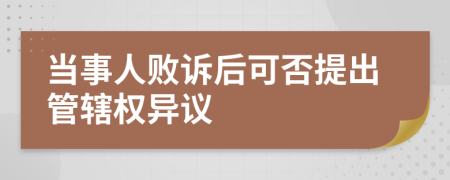 当事人败诉后可否提出管辖权异议